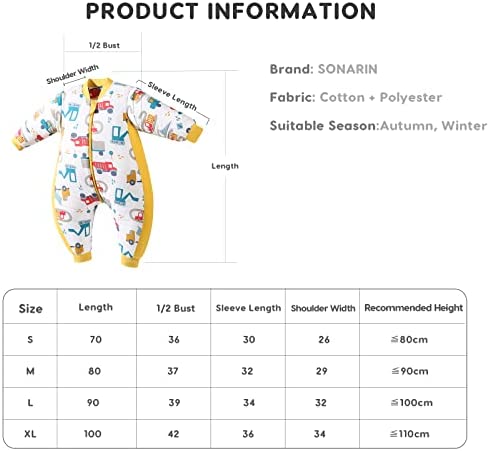 PRODUCT INFORMATION

1/2 Bust

Shoulder Width

Sleeve Length

Length

Brand: SONARIN

Fabric: Cotton + Polyester

Suitable Season:Autumn, Winter

| Size | Length | 1/2 Bust | Sleeve Length | Shoulder Width | Recommended Height |
|---|---|---|---|---|---|
| S | 70 | 36 | 30 | 26 | ≦80cm |
| M | 80 | 37 | 32 | 29 | ≦90cm |
| L | 90 | 39 | 34 | 32 | ≦100cm |
| XL | 100 | 42 | 36 | 34 | ≦110cm |